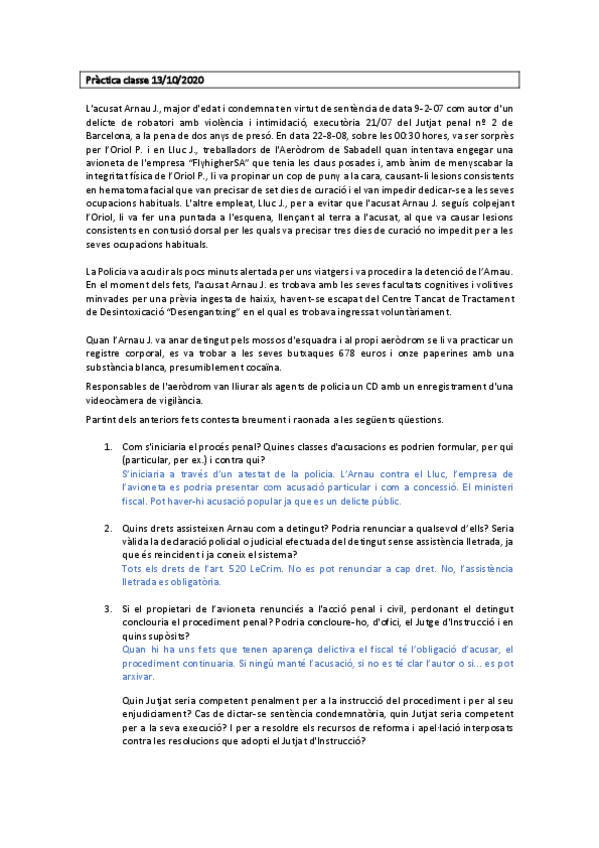 Pràctica classe 13/10/2020

L'acusat Arnau J., major d'edat i condemnat en virtut de sentència de data 9-2-07 com autor d'un delicte de robatori amb violència i intimidació, executòria 21/07 del Jutjat penal nº 2 de Barcelona, a la pena de dos anys de presó. En data 22-8-08, sobre les 00:30 hores, va ser sorprès per l'Oriol P. i en Lluc J., treballadors de l'Aeròdrom de Sabadell quan intentava engegar una avioneta de l'empresa "FlyhigherSA" que tenia les claus posades i, amb ànim de menyscabar la integritat física de l'Oriol P., li va propinar un cop de puny a la cara, causant-li lesions consistents en hematoma facial que van precisar de set dies de curació i el van impedir dedicar-se a les seves ocupacions habituals. L'altre empleat, Lluc J., per a evitar que l'acusat Arnau J. seguís colpejant l'Oriol, li va fer una puntada a l'esquena, llençant al terra a l'acusat, al que va causar lesions consistents en contusió dorsal per les quals va precisar tres dies de curació no impedit per a les seves ocupacions habituals.

La Policia va acudir als pocs minuts alertada per uns viatgers i va procedir a la detenció de l'Arnau. En el moment dels fets, l'acusat Arnau J. es trobava amb les seves facultats cognitives i volitives minvades per una prèvia ingesta de haixix, havent-se escapat del Centre Tancat de Tractament de Desintoxicació "Desenganxing" en el qual es trobava ingressat voluntàriament.

Quan l'Arnau J. va anar detingut pels mossos d'esquadra i al propi aeròdrom se li va practicar un registre corporal, es va trobar a les seves butxaques 678 euros i onze paperines amb una substància blanca, presumiblement cocaïna.

Responsables de l'aeròdrom van lliurar als agents de policia un CD amb un enregistrament d'una videocàmera de vigilància.

Partint dels anteriors fets contesta breument i raonada a les següents qüestions.

1. Com s'iniciaria el procés penal? Quines classes d'acusacions es podrien formular, per qui (particular, per ex.) i contra qui?
S'iniciaria a través d'un atestat de la policia. L'Arnau contra el Lluc, l'empresa de l'avioneta es podria presentar com acusació particular i com a concessió. El ministeri fiscal. Pot haver-hi acusació popular ja que es un delicte públic.

2. Quins drets assisteixen Arnau com a detingut? Podria renunciar a qualsevol d'ells? Seria vàlida la declaració policial o judicial efectuada del detingut sense assistència lletrada, ja que és reincident i ja coneix el sistema?
Tots els drets de l'art. 520 LeCrim. No es pot renunciar a cap dret. No, l'assistència lletrada es obligatòria.

3. Si el propietari de l'avioneta renunciés a l'acció penal i civil, perdonant el detingut conclouria el procediment penal? Podria concloure-ho, d'ofici, el Jutge d'Instrucció i en quins supòsits?
Quan hi ha uns fets que tenen aparença delictiva el fiscal té l'obligació d'acusar, el procediment continuaria. Si ningú manté l'acusació, si no es té clar l'autor o si... es pot arxivar.

Quin Jutjat seria competent penalment per a la instrucció del procediment i per al seu enjudiciament? Cas de dictar-se sentència condemnatòria, quin Jutjat seria competent per a la seva execució? I per a resoldre els recursos de reforma i apel·lació interposats contra les resolucions que adopti el Jutjat d'Instrucció?